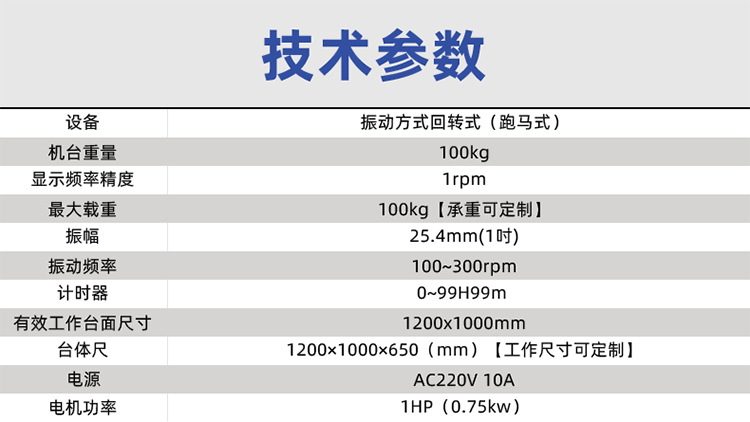 技术参数

| 设备 | 振动方式回转式（跑马式） |
|---|---|
| 机台重量 | 100kg |
| 显示频率精度 | 1rpm |
| 最大载重 | 100kg【承重可定制】 |
| 振幅 | 25.4mm(1吋) |
| 振动频率 | 100~300rpm |
| 计时器 | 0~99H99m |
| 有效工作台面尺寸 | 1200x1000mm |
| 台体尺 | 1200×1000×650（mm）【工作尺寸可定制】 |
| 电源 | AC220V 10A |
| 电机功率 | 1HP（0.75kw） |